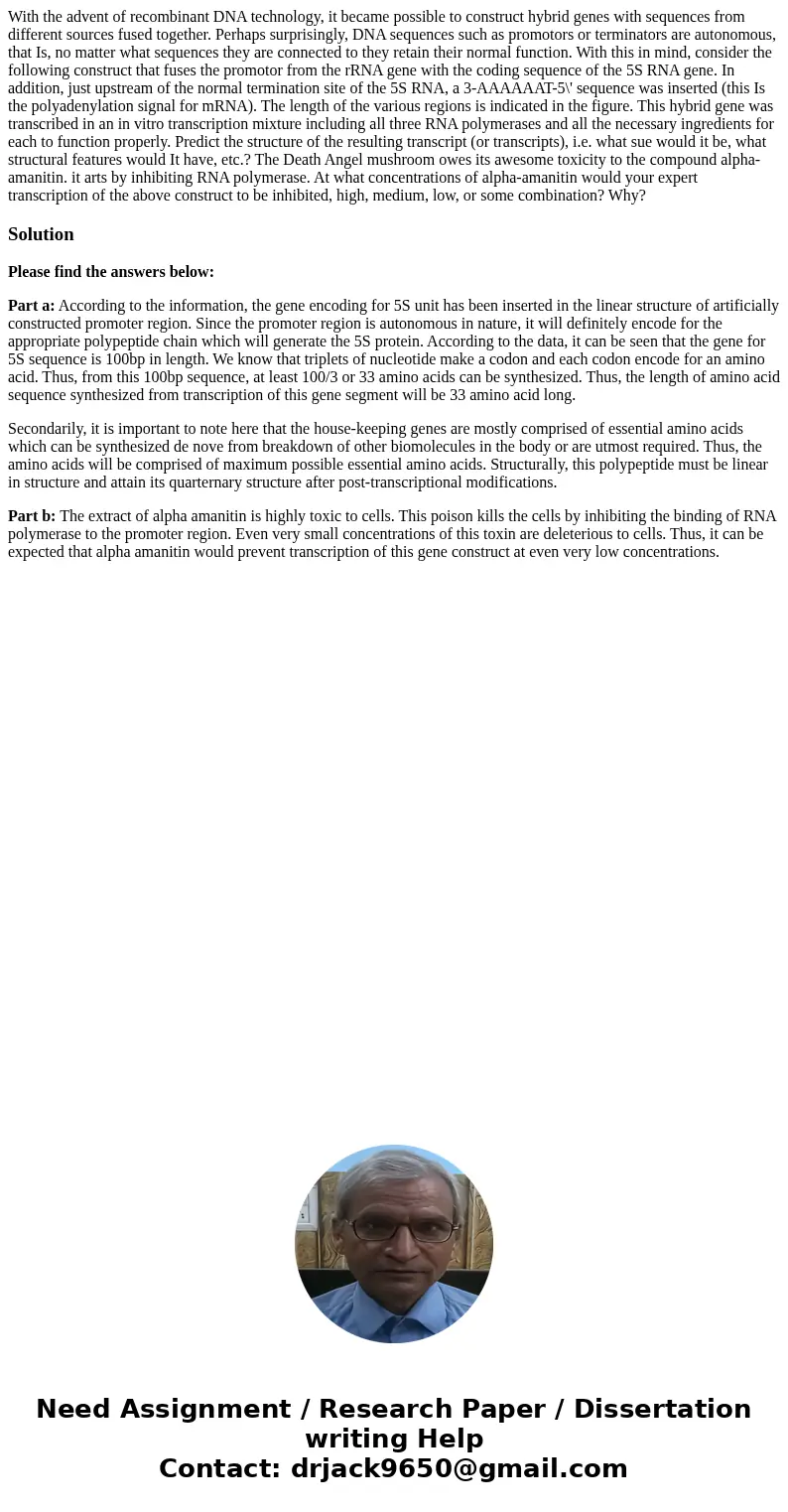 With the advent of recombinant DNA technology, it became possible to construct hybrid genes with sequences from different sources fused together. Perhaps surprisingly, DNA sequences such as promotors or terminators are autonomous, that Is, no matter what sequences they are connected to they retain their normal function. With this in mind, consider the following construct that fuses the promotor from the rRNA gene with the coding sequence of the 5S RNA gene. In addition, just upstream of the normal termination site of the 5S RNA, a 3-AAAAAAT-5\' sequence was inserted (this Is the polyadenylation signal for mRNA). The length of the various regions is indicated in the figure. This hybrid gene was transcribed in an in vitro transcription mixture including all three RNA polymerases and all the necessary ingredients for each to function properly. Predict the structure of the resulting transcript (or transcripts), i.e. what sue would it be, what structural features would It have, etc.? The Death Angel mushroom owes its awesome toxicity to the compound alpha-amanitin. it arts by inhibiting RNA polymerase. At what concentrations of alpha-amanitin would your expert transcription of the above construct to be inhibited, high, medium, low, or some combination? Why?

Solution

Please find the answers below:

Part a: According to the information, the gene encoding for 5S unit has been inserted in the linear structure of artificially constructed promoter region. Since the promoter region is autonomous in nature, it will definitely encode for the appropriate polypeptide chain which will generate the 5S protein. According to the data, it can be seen that the gene for 5S sequence is 100bp in length. We know that triplets of nucleotide make a codon and each codon encode for an amino acid. Thus, from this 100bp sequence, at least 100/3 or 33 amino acids can be synthesized. Thus, the length of amino acid sequence synthesized from transcription of this gene segment will be 33 amino acid long.

Secondarily, it is important to note here that the house-keeping genes are mostly comprised of essential amino acids which can be synthesized de nove from breakdown of other biomolecules in the body or are utmost required. Thus, the amino acids will be comprised of maximum possible essential amino acids. Structurally, this polypeptide must be linear in structure and attain its quarternary structure after post-transcriptional modifications.

Part b: The extract of alpha amanitin is highly toxic to cells. This poison kills the cells by inhibiting the binding of RNA polymerase to the promoter region. Even very small concentrations of this toxin are deleterious to cells. Thus, it can be expected that alpha amanitin would prevent transcription of this gene construct at even very low concentrations.

Need Assignment / Research Paper / Dissertation writing Help
Contact: drjack9650@gmail.com